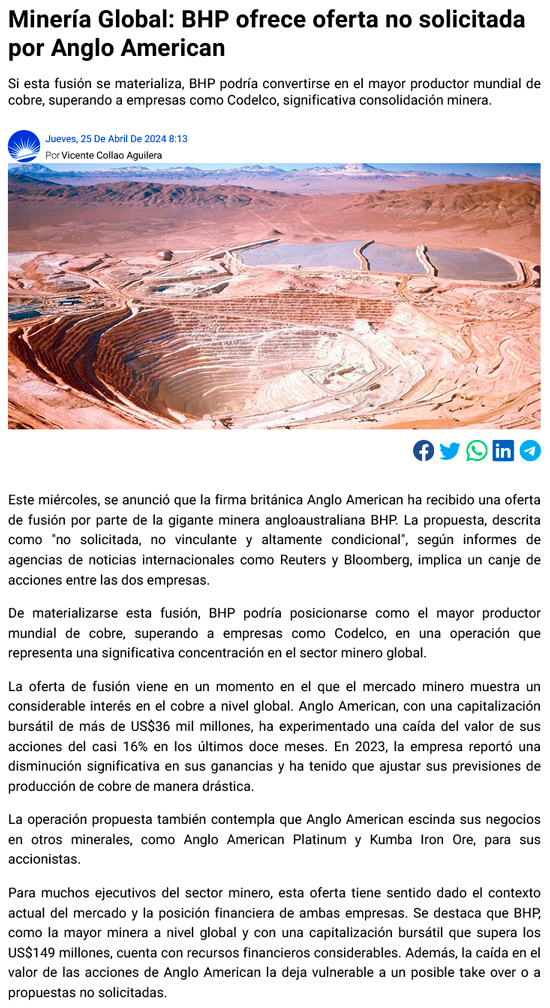 Minería Global: BHP ofrece oferta no solicitada por Anglo American

Si esta fusión se materializa, BHP podría convertirse en el mayor productor mundial de cobre, superando a empresas como Codelco, significativa consolidación minera.

Jueves, 25 De Abril De 2024 8:13
Por Vicente Collao Aguilera

Este miércoles, se anunció que la firma británica Anglo American ha recibido una oferta de fusión por parte de la gigante minera angloaustraliana BHP. La propuesta, descrita como "no solicitada, no vinculante y altamente condicional", según informes de agencias de noticias internacionales como Reuters y Bloomberg, implica un canje de acciones entre las dos empresas.

De materializarse esta fusión, BHP podría posicionarse como el mayor productor mundial de cobre, superando a empresas como Codelco, en una operación que representa una significativa concentración en el sector minero global.

La oferta de fusión viene en un momento en el que el mercado minero muestra un considerable interés en el cobre a nivel global. Anglo American, con una capitalización bursátil de más de US$36 mil millones, ha experimentado una caída del valor de sus acciones del casi 16% en los últimos doce meses. En 2023, la empresa reportó una disminución significativa en sus ganancias y ha tenido que ajustar sus previsiones de producción de cobre de manera drástica.

La operación propuesta también contempla que Anglo American escinda sus negocios en otros minerales, como Anglo American Platinum y Kumba Iron Ore, para sus accionistas.

Para muchos ejecutivos del sector minero, esta oferta tiene sentido dado el contexto actual del mercado y la posición financiera de ambas empresas. Se destaca que BHP, como la mayor minera a nivel global y con una capitalización bursátil que supera los US$149 millones, cuenta con recursos financieros considerables. Además, la caída en el valor de las acciones de Anglo American la deja vulnerable a un posible take over o a propuestas no solicitadas.